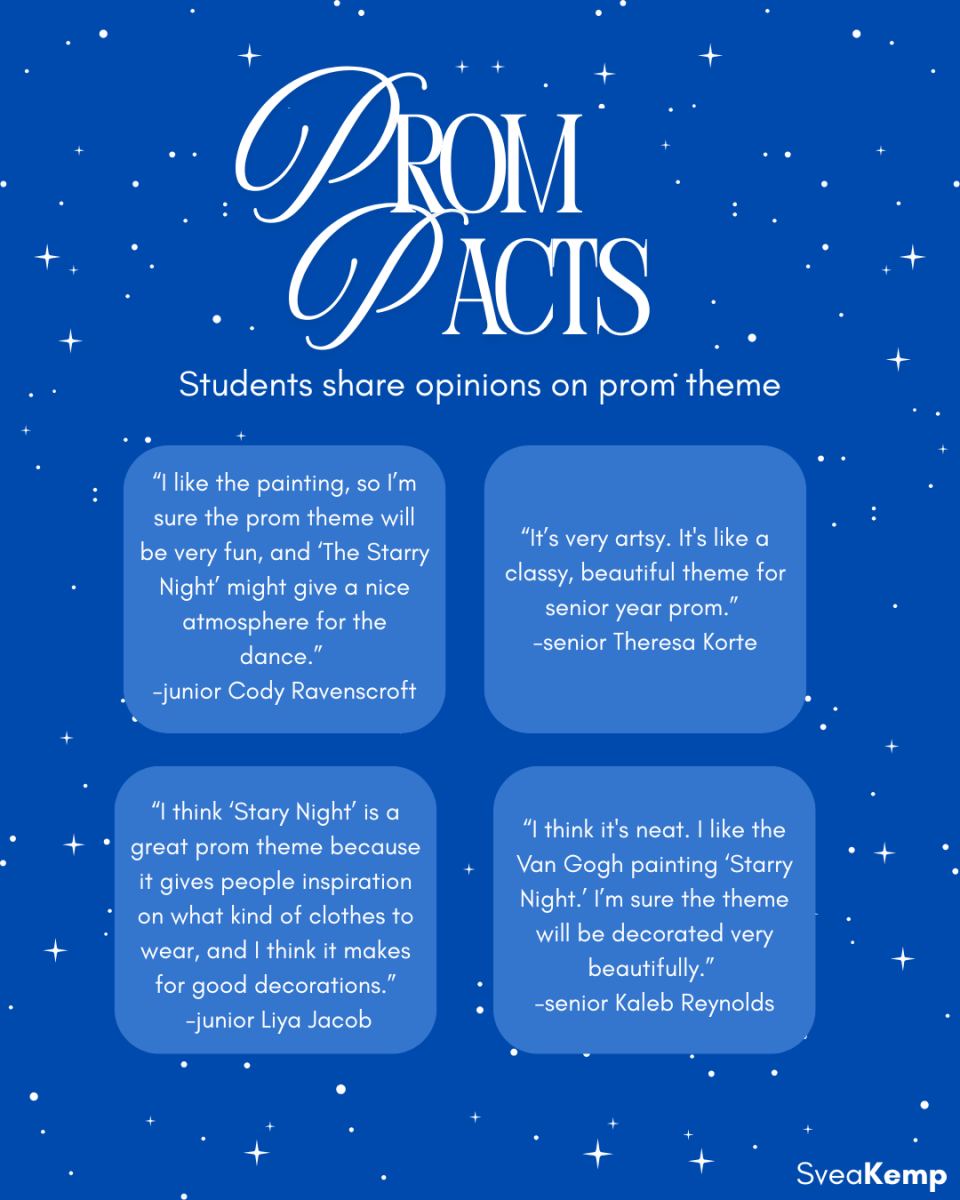 PROM PACTS

Students share opinions on prom theme

“I like the painting, so I’m sure the prom theme will be very fun, and ‘The Starry Night’ might give a nice atmosphere for the dance.”
-junior Cody Ravenscroft

“It’s very artsy. It's like a classy, beautiful theme for senior year prom.”
-senior Theresa Korte

“I think ‘Stary Night’ is a great prom theme because it gives people inspiration on what kind of clothes to wear, and I think it makes for good decorations.”
-junior Liya Jacob

“I think it's neat. I like the Van Gogh painting ‘Starry Night.’ I’m sure the theme will be decorated very beautifully.”
-senior Kaleb Reynolds

SveaKemp